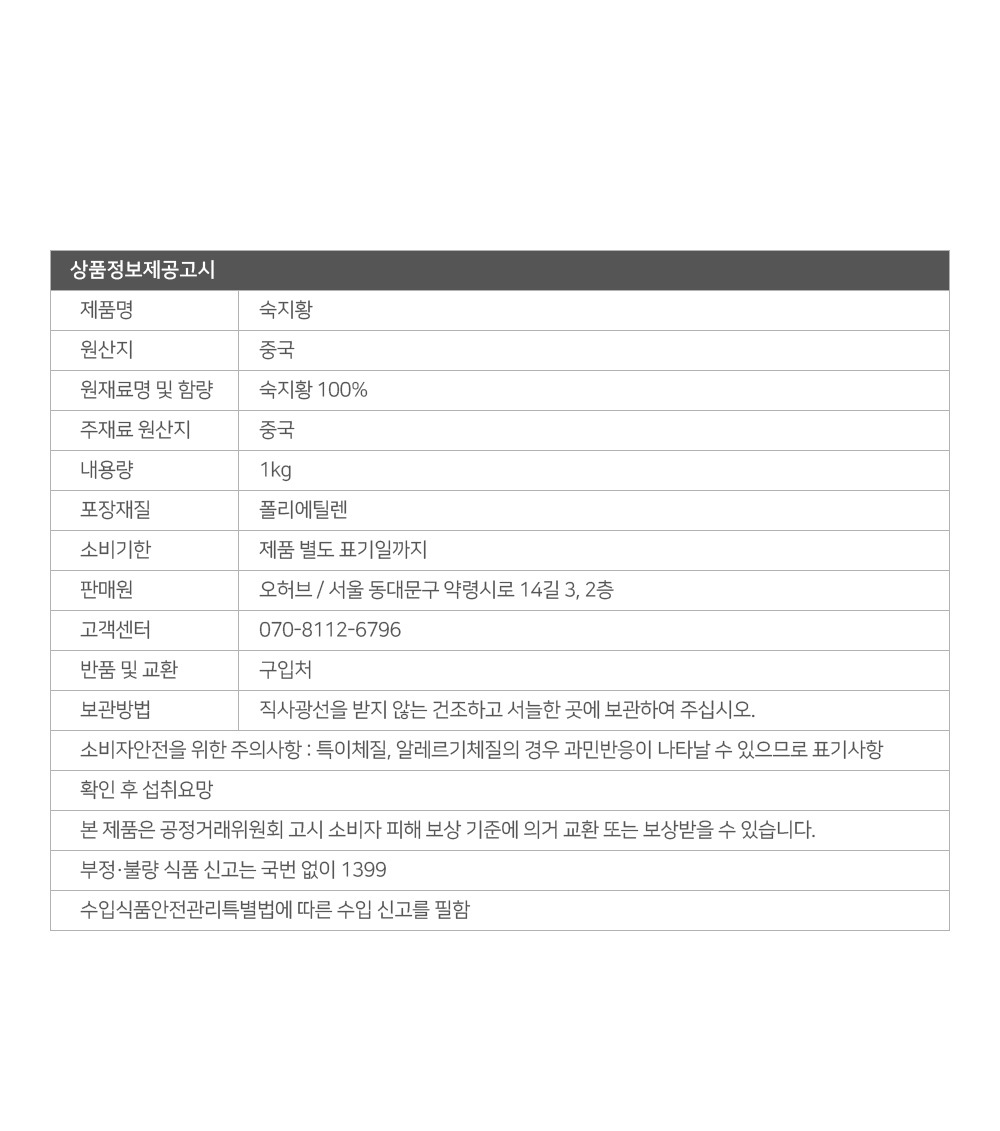 상품정보제공고시

| 제품명 | 숙지황 |
|---|---|
| 원산지 | 중국 |
| 원재료명 및 함량 | 숙지황 100% |
| 주재료 원산지 | 중국 |
| 내용량 | 1kg |
| 포장재질 | 폴리에틸렌 |
| 소비기한 | 제품 별도 표기일까지 |
| 판매원 | 오허브 / 서울 동대문구 약령시로 14길 3, 2층 |
| 고객센터 | 070-8112-6796 |
| 반품 및 교환 | 구입처 |
| 보관방법 | 직사광선을 받지 않는 건조하고 서늘한 곳에 보관하여 주십시오. |

소비자안전을 위한 주의사항 : 특이체질, 알레르기체질의 경우 과민반응이 나타날 수 있으므로 표기사항 확인 후 섭취요망

본 제품은 공정거래위원회 고시 소비자 피해 보상 기준에 의거 교환 또는 보상받을 수 있습니다.

부정·불량 식품 신고는 국번 없이 1399

수입식품안전관리특별법에 따른 수입 신고를 필함